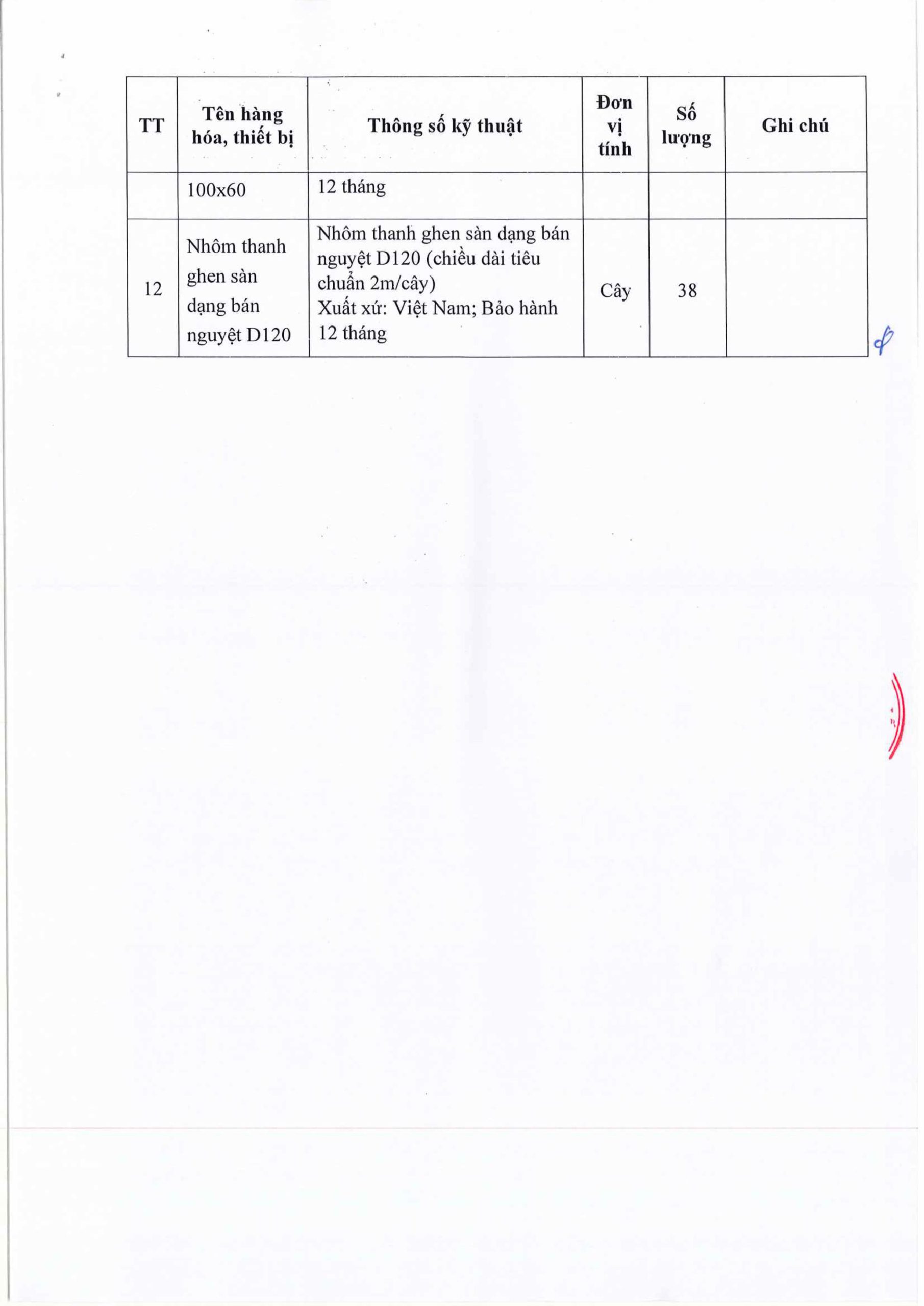 | TT | Tên hàng hóa, thiết bị | Thông số kỹ thuật | Đơn vị tính | Số lượng | Ghi chú |
|---|---|---|---|---|---|
| | 100x60 | 12 tháng | | | |
| 12 | Nhôm thanh ghen sàn dạng bán nguyệt D120 | Nhôm thanh ghen sàn dạng bán nguyệt D120 (chiều dài tiêu chuẩn 2m/cây) Xuất xứ: Việt Nam; Bảo hành 12 tháng | Cây | 38 | |